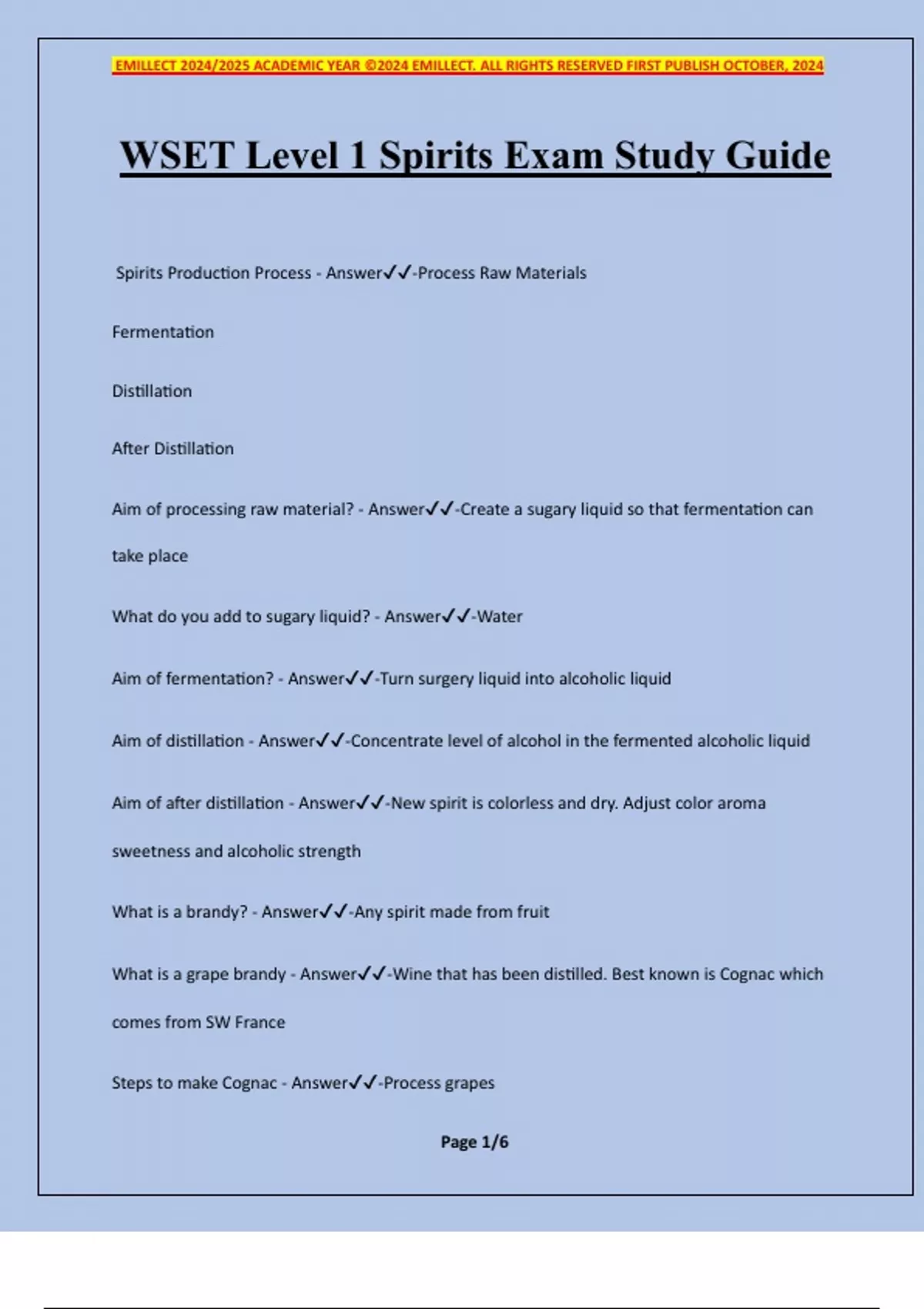 EMILLECT 2024/2025 ACADEMIC YEAR ©2024 EMILLECT. ALL RIGHTS RESERVED FIRST PUBLISH OCTOBER, 2024

WSET Level 1 Spirits Exam Study Guide

Spirits Production Process - Answer✓✓-Process Raw Materials

Fermentation

Distillation

After Distillation

Aim of processing raw material? - Answer✓✓-Create a sugary liquid so that fermentation can take place

What do you add to sugary liquid? - Answer✓✓-Water

Aim of fermentation? - Answer✓✓-Turn surgery liquid into alcoholic liquid

Aim of distillation - Answer✓✓-Concentrate level of alcohol in the fermented alcoholic liquid

Aim of after distillation - Answer✓✓-New spirit is colorless and dry. Adjust color aroma sweetness and alcoholic strength

What is a brandy? - Answer✓✓-Any spirit made from fruit

What is a grape brandy - Answer✓✓-Wine that has been distilled. Best known is Cognac which comes from SW France

Steps to make Cognac - Answer✓✓-Process grapes

Page 1/6